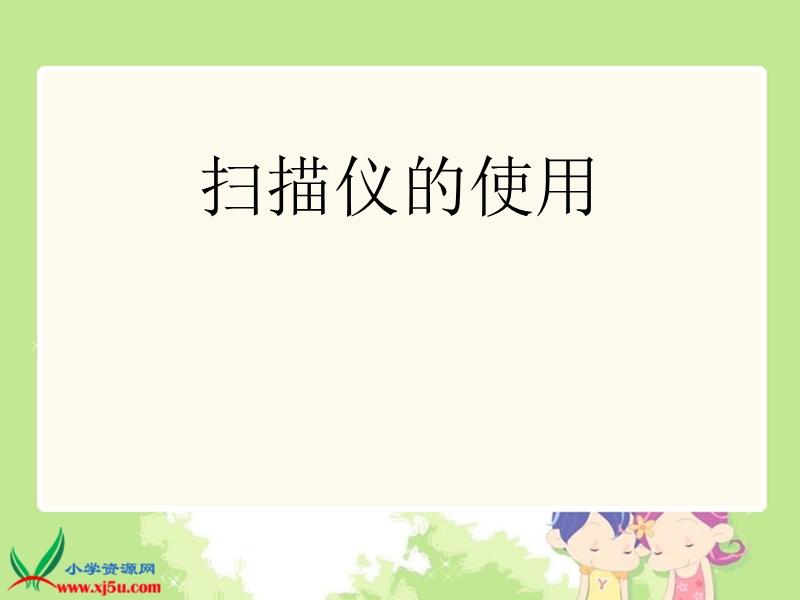 扫描仪的使用

小学资源网
www.xj5u.com